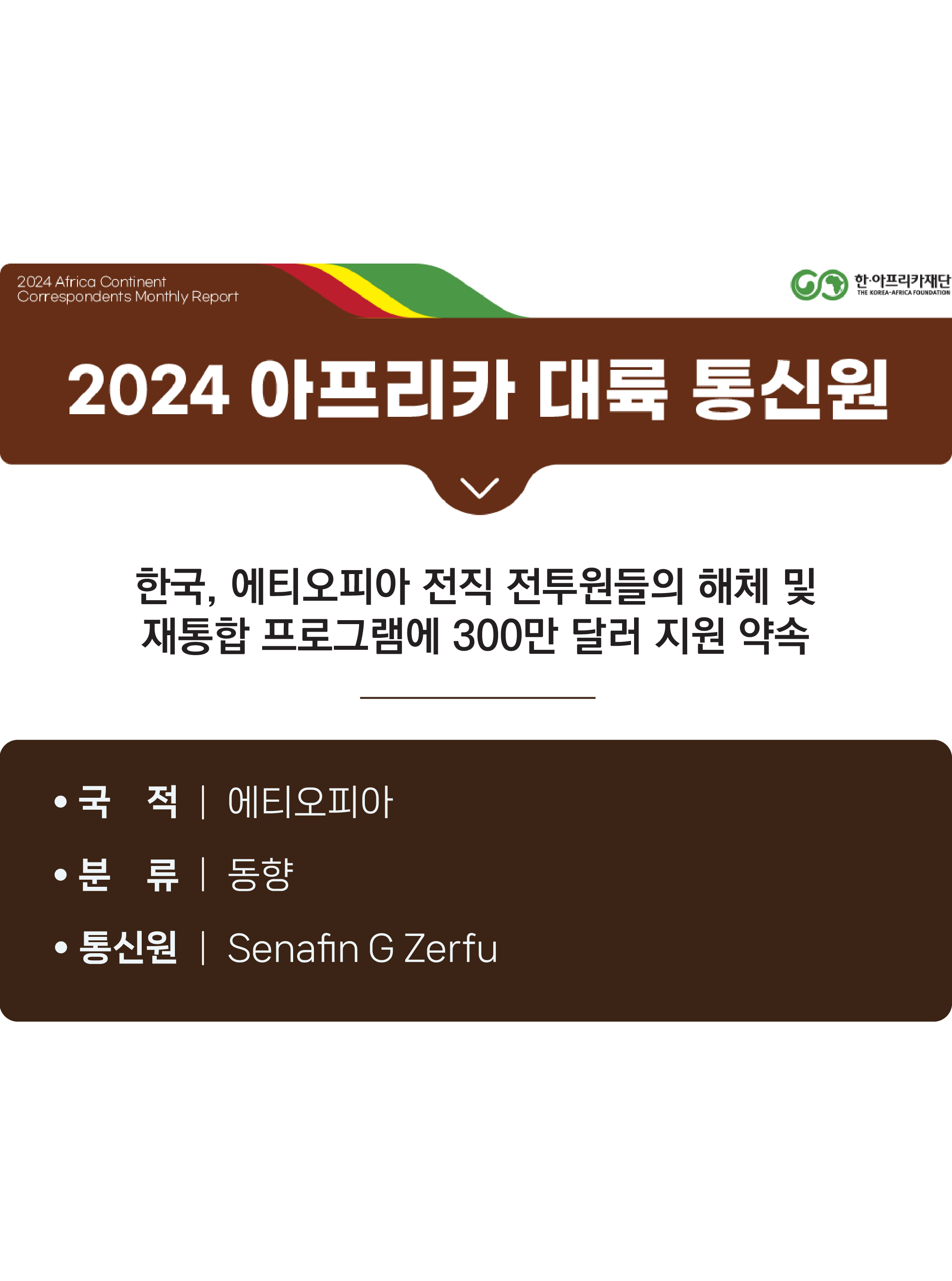 2024 Africa Continent
Correspondents Monthly Report

한·아프리카재단
THE KOREA-AFRICA FOUNDATION

2024 아프리카 대륙 통신원

한국, 에티오피아 전직 전투원들의 해체 및 재통합 프로그램에 300만 달러 지원 약속

• 국 적 | 에티오피아
• 분 류 | 동향
• 통신원 | Senafin G Zerfu